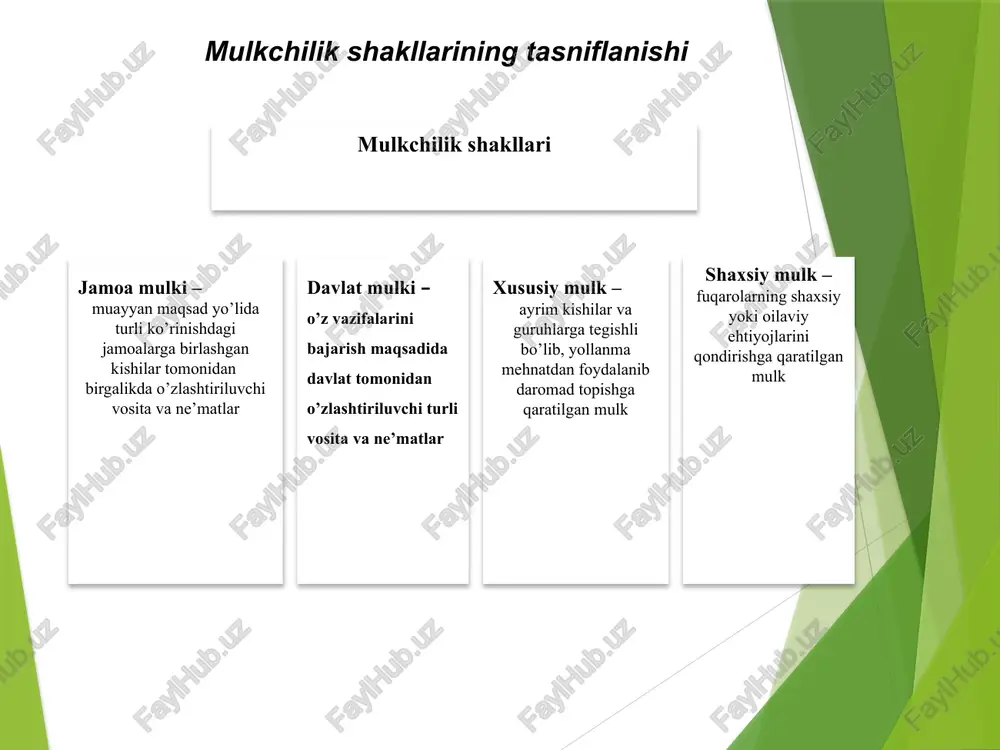 Mulkchilik shakllarining tasniflanishi

Mulkchilik shakllari

Jamoa mulki – muayyan maqsad yo’lida turli ko’rinishdagi jamoalarga birlashgan kishilar tomonidan birgalikda o’zlashtiriluvchi vosita va ne’matlar

Davlat mulki – o’z vazifalarini bajarish maqsadida davlat tomonidan o’zlashtiriluvchi turli vosita va ne’matlar

Xususiy mulk – ayrim kishilar va guruhlarga tegishli bo’lib, yollanma mehnatdan foydalanib daromad topishga qaratilgan mulk

Shaxsiy mulk – fuqarolarning shaxsiy yoki oilaviy ehtiyojlarini qondirishga qaratilgan mulk

FaylHub.uz